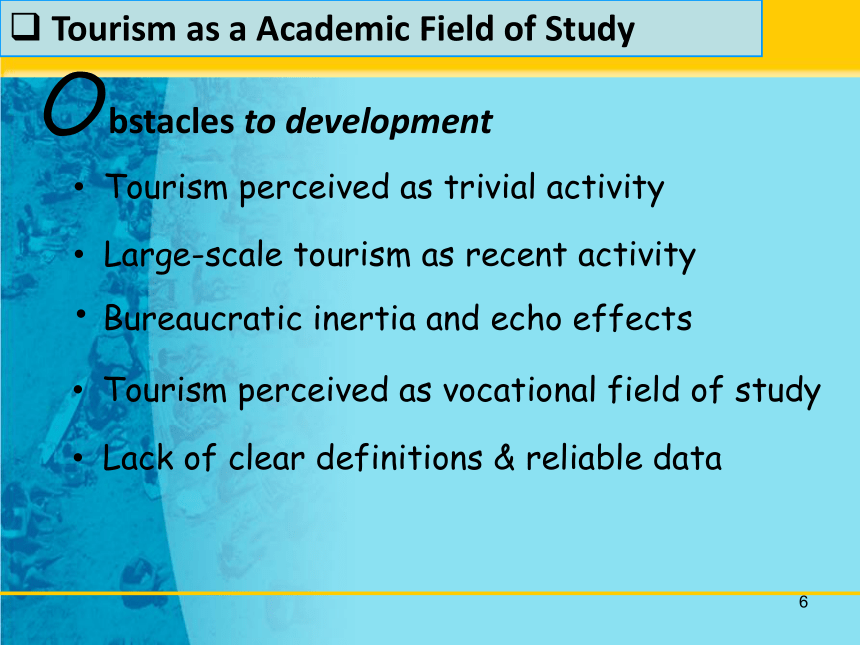 ❑ Tourism as a Academic Field of Study

Obstacles to development

• Tourism perceived as trivial activity

• Large-scale tourism as recent activity

• Bureaucratic inertia and echo effects

• Tourism perceived as vocational field of study

• Lack of clear definitions & reliable data

6